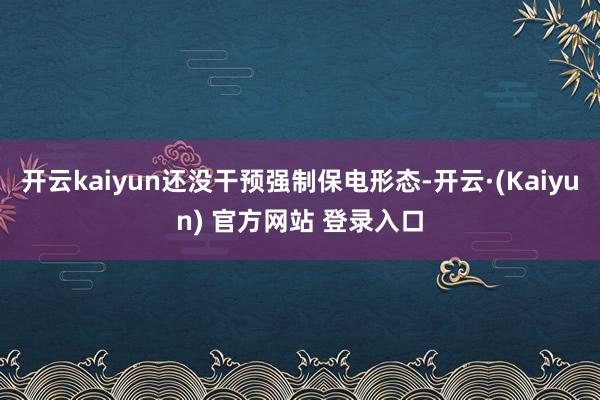 开云kaiyun还没干预强制保电形态-开云·(Kaiyun) 官方网站 登录入口